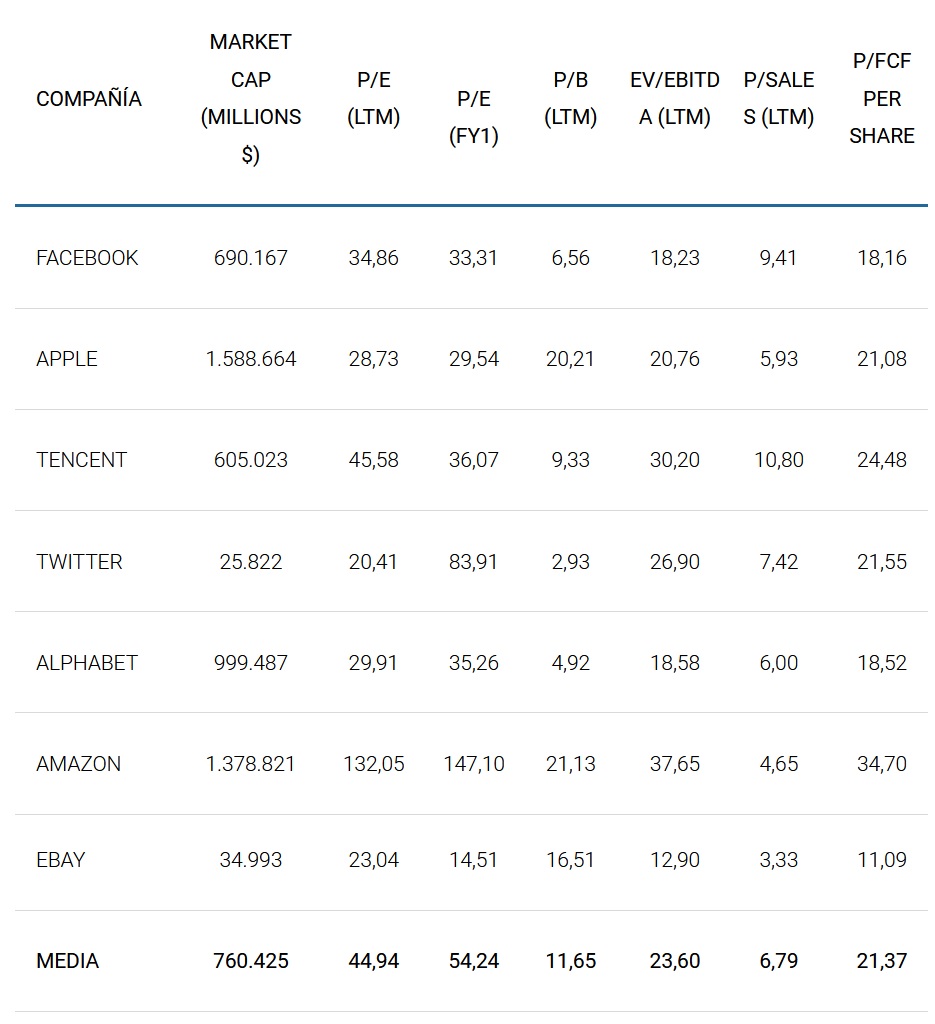 | COMPAÑÍA | MARKET CAP (MILLIONS $) | P/E (LTM) | P/E (FY1) | P/B (LTM) | EV/EBITDA (LTM) | P/SALES (LTM) | P/FCF PER SHARE |
|---|---|---|---|---|---|---|---|
| FACEBOOK | 690.167 | 34,86 | 33,31 | 6,56 | 18,23 | 9,41 | 18,16 |
| APPLE | 1.588.664 | 28,73 | 29,54 | 20,21 | 20,76 | 5,93 | 21,08 |
| TENCENT | 605.023 | 45,58 | 36,07 | 9,33 | 30,20 | 10,80 | 24,48 |
| TWITTER | 25.822 | 20,41 | 83,91 | 2,93 | 26,90 | 7,42 | 21,55 |
| ALPHABET | 999.487 | 29,91 | 35,26 | 4,92 | 18,58 | 6,00 | 18,52 |
| AMAZON | 1.378.821 | 132,05 | 147,10 | 21,13 | 37,65 | 4,65 | 34,70 |
| EBAY | 34.993 | 23,04 | 14,51 | 16,51 | 12,90 | 3,33 | 11,09 |
| **MEDIA** | **760.425** | **44,94** | **54,24** | **11,65** | **23,60** | **6,79** | **21,37** |